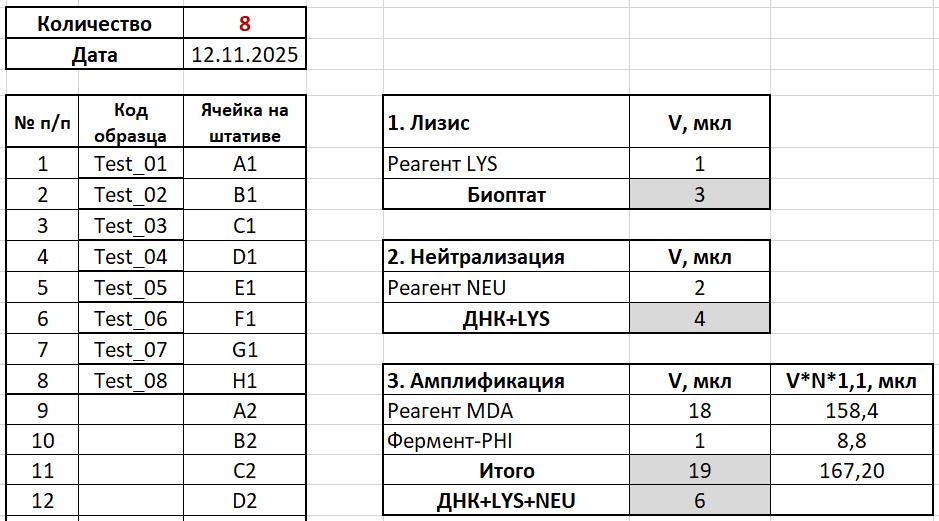 | Количество | 8 |
|---|---|
| Дата | 12.11.2025 |

| № п/п | Код образца | Ячейка на штативе |
|---|---|---|
| 1 | Test_01 | A1 |
| 2 | Test_02 | B1 |
| 3 | Test_03 | C1 |
| 4 | Test_04 | D1 |
| 5 | Test_05 | E1 |
| 6 | Test_06 | F1 |
| 7 | Test_07 | G1 |
| 8 | Test_08 | H1 |
| 9 | | A2 |
| 10 | | B2 |
| 11 | | C2 |
| 12 | | D2 |

| 1. Лизис | V, мкл |
|---|---|
| Реагент LYS | 1 |
| Биоптат | 3 |

| 2. Нейтрализация | V, мкл |
|---|---|
| Реагент NEU | 2 |
| ДНК+LYS | 4 |

| 3. Амплификация | V, мкл | V*N*1,1, мкл |
|---|---|---|
| Реагент MDA | 18 | 158,4 |
| Фермент-PHI | 1 | 8,8 |
| Итого | 19 | 167,20 |
| ДНК+LYS+NEU | 6 | |